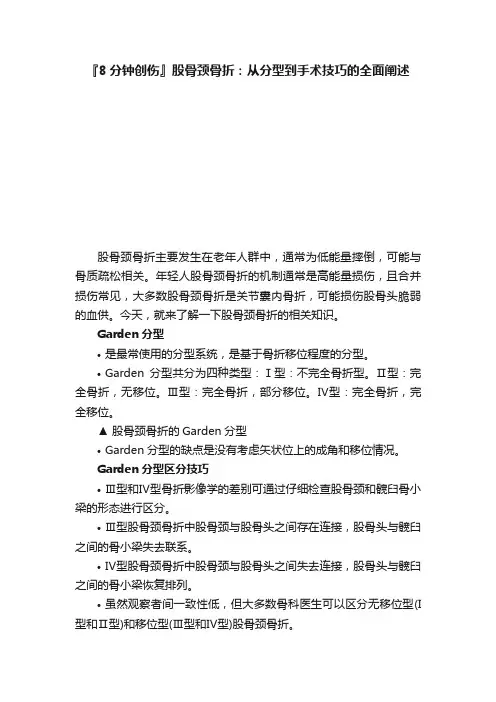 『8 分钟创伤』股骨颈骨折：从分型到手术技巧的全面阐述

股骨颈骨折主要发生在老年人群中，通常为低能量摔倒，可能与骨质疏松相关。年轻人股骨颈骨折的机制通常是高能量损伤，且合并损伤常见，大多数股骨颈骨折是关节囊内骨折，可能损伤股骨头脆弱的血供。今天，就来了解一下股骨颈骨折的相关知识。

Garden 分型

• 是最常使用的分型系统，是基于骨折移位程度的分型。

• Garden 分型共分为四种类型：Ⅰ型：不完全骨折型。Ⅱ型：完全骨折，无移位。Ⅲ型：完全骨折，部分移位。Ⅳ型：完全骨折，完全移位。

▲ 股骨颈骨折的 Garden 分型

• Garden 分型的缺点是没有考虑矢状位上的成角和移位情况。

Garden 分型区分技巧

• Ⅲ型和Ⅳ型骨折影像学的差别可通过仔细检查股骨颈和髋臼骨小梁的形态进行区分。

• Ⅲ型股骨颈骨折中股骨颈与股骨头之间存在连接，股骨头与髋臼之间的骨小梁失去联系。

• Ⅳ型股骨颈骨折中股骨颈与股骨头之间失去连接，股骨头与髋臼之间的骨小梁恢复排列。

• 虽然观察者间一致性低，但大多数骨科医生可以区分无移位型(Ⅰ型和Ⅱ型)和移位型(Ⅲ型和Ⅳ型)股骨颈骨折。